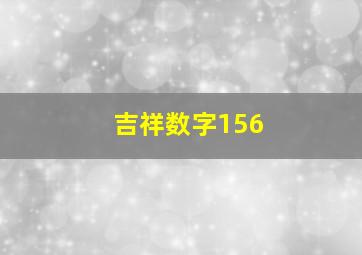 吉祥数字156